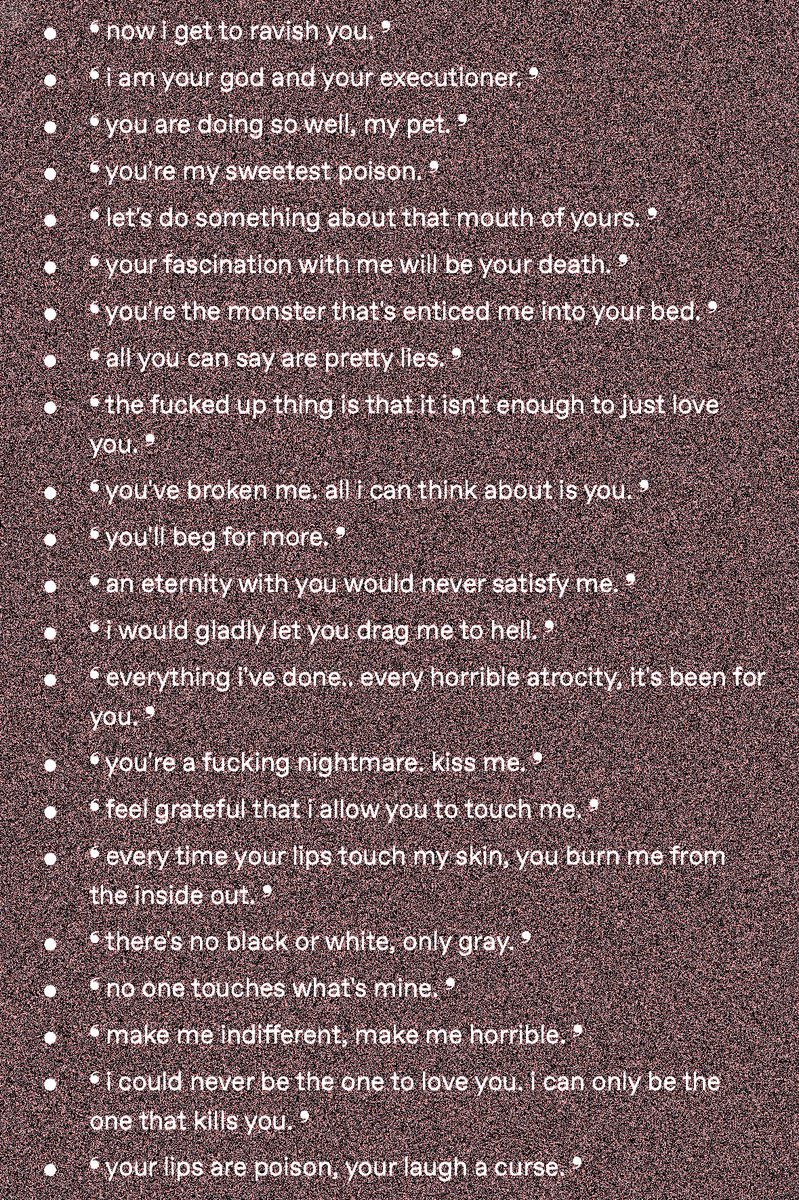 - ❛ now i get to ravish you. ❜
- ❛ i am your god and your executioner. ❜
- ❛ you are doing so well, my pet. ❜
- ❛ you're my sweetest poison. ❜
- ❛ let's do something about that mouth of yours. ❜
- ❛ your fascination with me will be your death. ❜
- ❛ you're the monster that's enticed me into your bed. ❜
- ❛ all you can say are pretty lies. ❜
- ❛ the fucked up thing is that it isn't enough to just love you. ❜
- ❛ you've broken me. all i can think about is you. ❜
- ❛ you'll beg for more. ❜
- ❛ an eternity with you would never satisfy me. ❜
- ❛ i would gladly let you drag me to hell. ❜
- ❛ everything i've done.. every horrible atrocity, it's been for you. ❜
- ❛ you're a fucking nightmare. kiss me. ❜
- ❛ feel grateful that i allow you to touch me. ❜
- ❛ every time your lips touch my skin, you burn me from the inside out. ❜
- ❛ there's no black or white, only gray. ❜
- ❛ no one touches what's mine. ❜
- ❛ make me indifferent, make me horrible. ❜
- ❛ i could never be the one to love you. i can only be the one that kills you. ❜
- ❛ your lips are poison, your laugh a curse. ❜